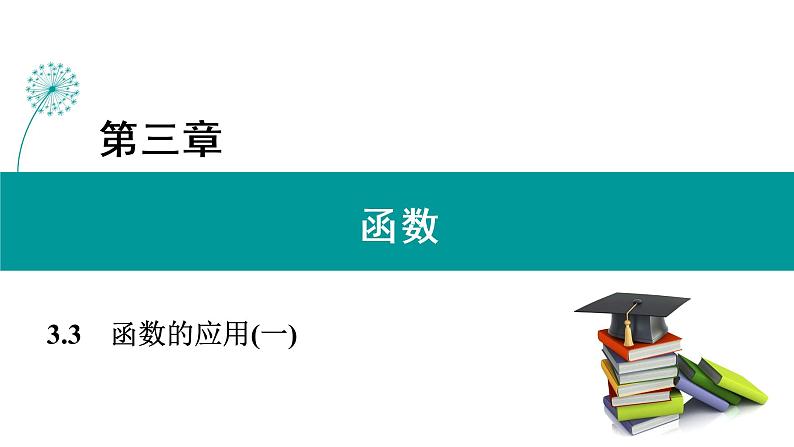 第三章

函数

3.3　函数的应用(一)